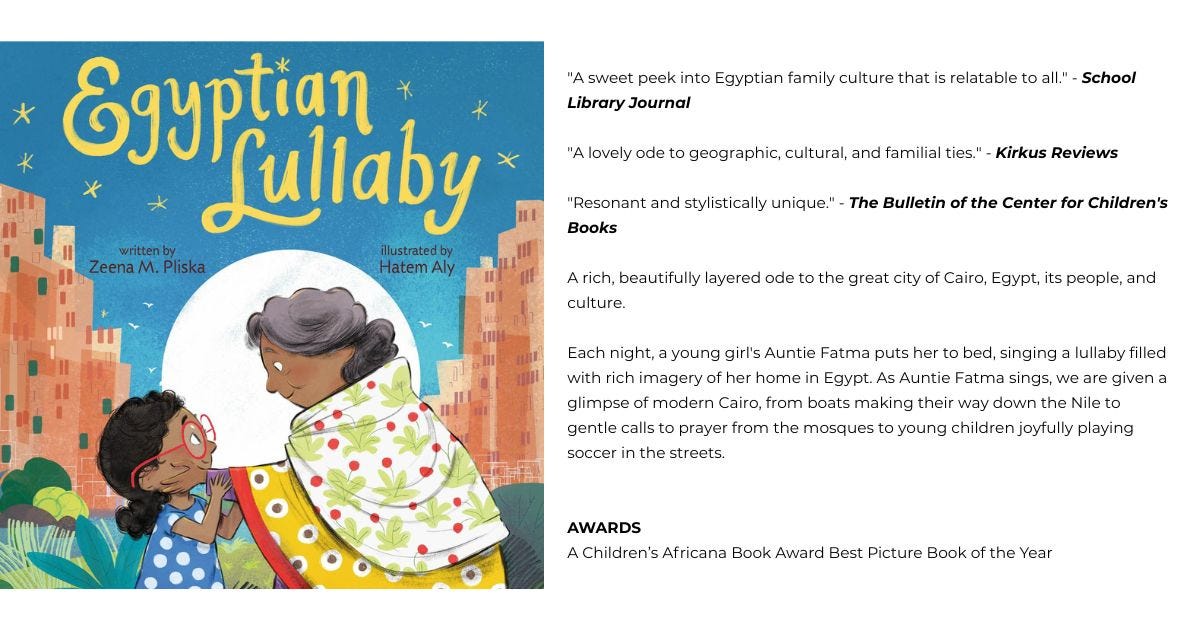 Egyptian Lullaby

written by
Zeena M. Pliska

illustrated by
Hatem Aly

"A sweet peek into Egyptian family culture that is relatable to all." - School Library Journal

"A lovely ode to geographic, cultural, and familial ties." - Kirkus Reviews

"Resonant and stylistically unique." - The Bulletin of the Center for Children's Books

A rich, beautifully layered ode to the great city of Cairo, Egypt, its people, and culture.

Each night, a young girl's Auntie Fatma puts her to bed, singing a lullaby filled with rich imagery of her home in Egypt. As Auntie Fatma sings, we are given a glimpse of modern Cairo, from boats making their way down the Nile to gentle calls to prayer from the mosques to young children joyfully playing soccer in the streets.

AWARDS
A Children's Africana Book Award Best Picture Book of the Year